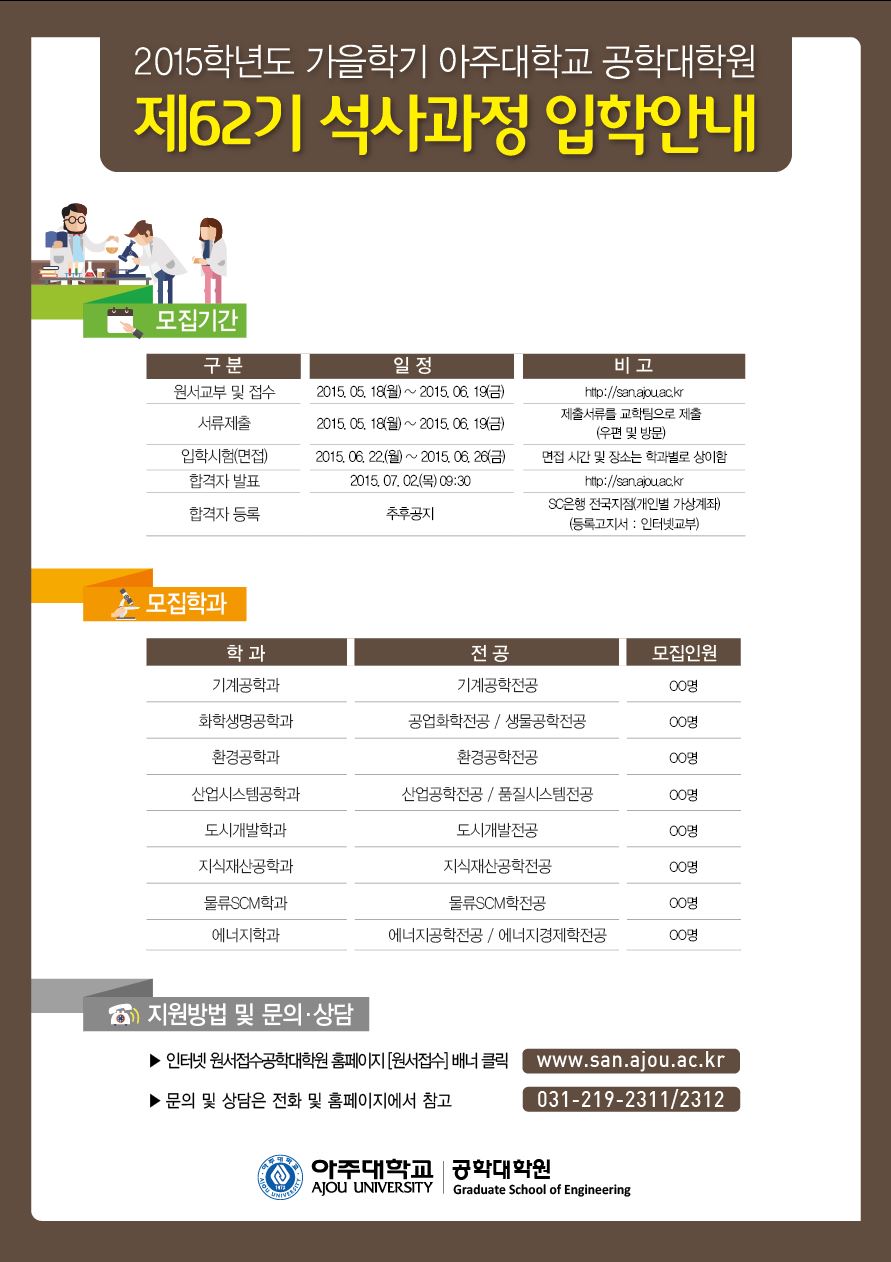 2015학년도 가을학기 아주대학교 공학대학원
제62기 석사과정 입학안내

모집기간

| 구 분 | 일 정 | 비 고 |
|---|---|---|
| 원서교부 및 접수 | 2015. 05. 18(월) ~ 2015. 06. 19(금) | http://san.ajou.ac.kr |
| 서류제출 | 2015. 05. 18(월) ~ 2015. 06. 19(금) | 제출서류를 교학팀으로 제출 (우편 및 방문) |
| 입학시험(면접) | 2015. 06. 22.(월) ~ 2015. 06. 26(금) | 면접 시간 및 장소는 학과별로 상이함 |
| 합격자 발표 | 2015. 07. 02.(목) 09:30 | http://san.ajou.ac.kr |
| 합격자 등록 | 추후공지 | SC은행 전국지점(개인별 가상계좌) (등록고지서 : 인터넷교부) |

모집학과

| 학 과 | 전 공 | 모집인원 |
|---|---|---|
| 기계공학과 | 기계공학전공 | OO명 |
| 화학생명공학과 | 공업화학전공 / 생물공학전공 | OO명 |
| 환경공학과 | 환경공학전공 | OO명 |
| 산업시스템공학과 | 산업공학전공 / 품질시스템전공 | OO명 |
| 도시개발학과 | 도시개발전공 | OO명 |
| 지식재산공학과 | 지식재산공학전공 | OO명 |
| 물류SCM학과 | 물류SCM학전공 | OO명 |
| 에너지학과 | 에너지공학전공 / 에너지경제학전공 | OO명 |

지원방법 및 문의·상담

▶ 인터넷 원서접수공학대학원 홈페이지 [원서접수] 배너 클릭 www.san.ajou.ac.kr

▶ 문의 및 상담은 전화 및 홈페이지에서 참고 031-219-2311/2312

아주대학교 AJOU UNIVERSITY 공학대학원 Graduate School of Engineering